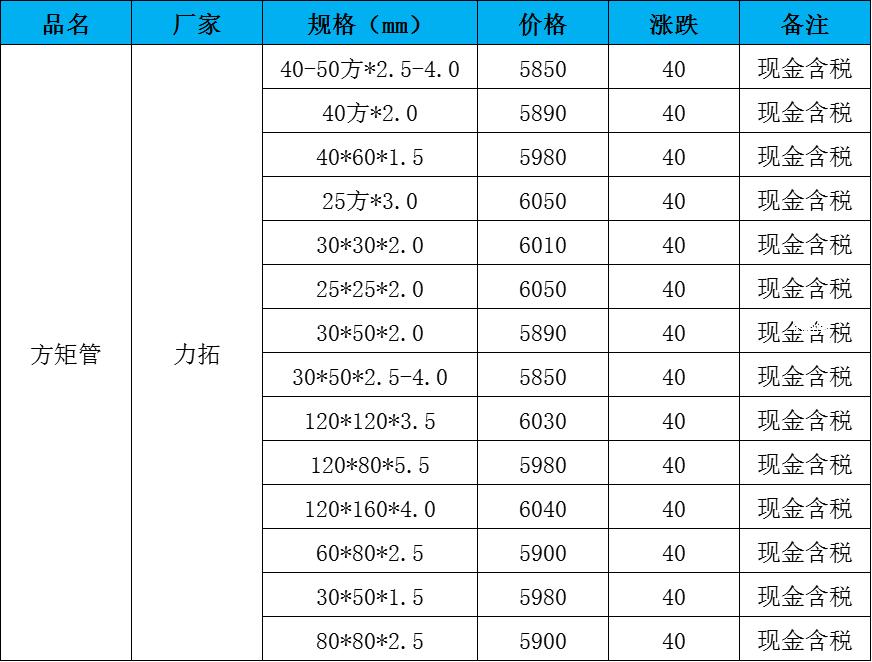 | 品名 | 厂家 | 规格（mm） | 价格 | 涨跌 | 备注 |
|---|---|---|---|---|---|
| 方矩管 | 力拓 | 40-50方*2.5-4.0 | 5850 | 40 | 现金含税 |
|  |  | 40方*2.0 | 5890 | 40 | 现金含税 |
|  |  | 40*60*1.5 | 5980 | 40 | 现金含税 |
|  |  | 25方*3.0 | 6050 | 40 | 现金含税 |
|  |  | 30*30*2.0 | 6010 | 40 | 现金含税 |
|  |  | 25*25*2.0 | 6050 | 40 | 现金含税 |
|  |  | 30*50*2.0 | 5890 | 40 | 现金含税 |
|  |  | 30*50*2.5-4.0 | 5850 | 40 | 现金含税 |
|  |  | 120*120*3.5 | 6030 | 40 | 现金含税 |
|  |  | 120*80*5.5 | 5980 | 40 | 现金含税 |
|  |  | 120*160*4.0 | 6040 | 40 | 现金含税 |
|  |  | 60*80*2.5 | 5900 | 40 | 现金含税 |
|  |  | 30*50*1.5 | 5980 | 40 | 现金含税 |
|  |  | 80*80*2.5 | 5900 | 40 | 现金含税 |